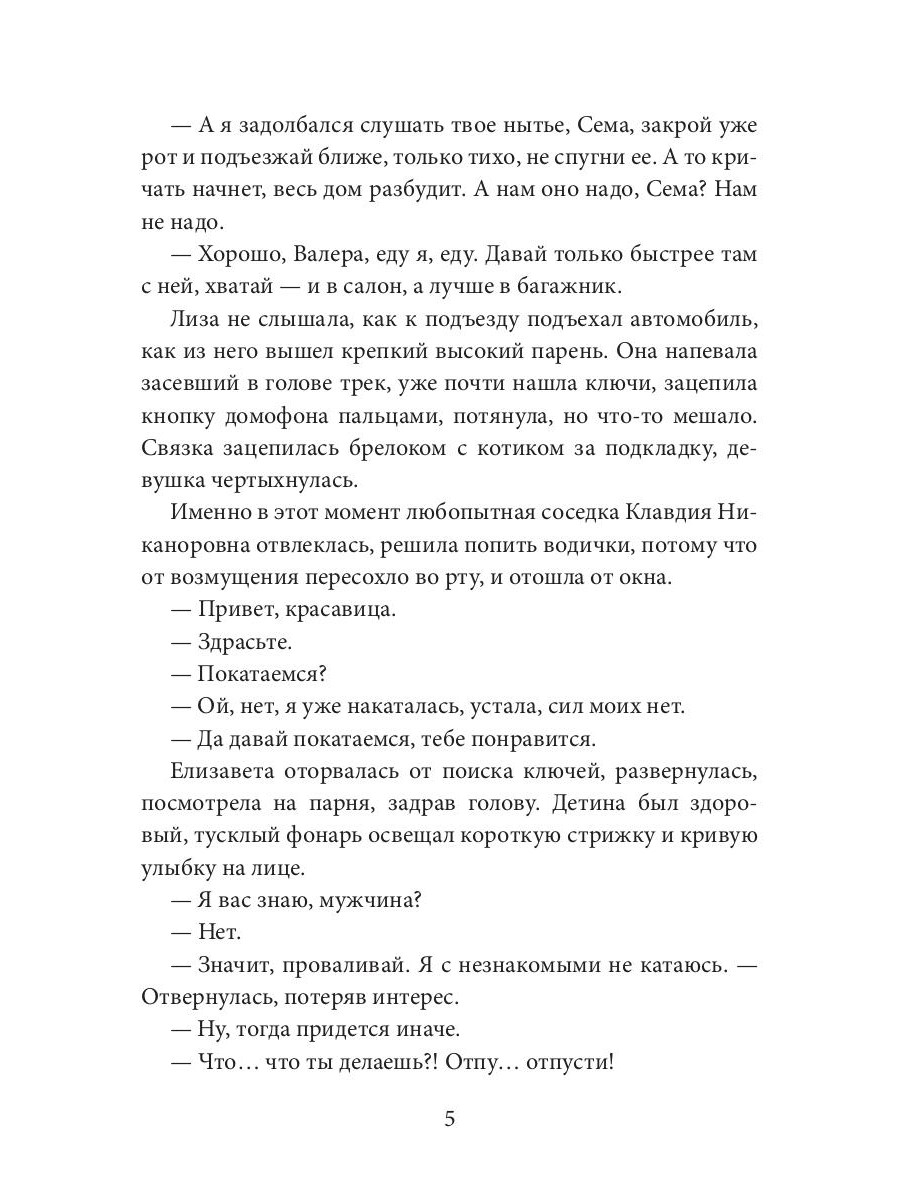 — А я задолбался слушать твое нытье, Сема, закрой уже рот и подъезжай ближе, только тихо, не спугни ее. А то кричать начнет, весь дом разбудит. А нам оно надо, Сема? Нам не надо.

— Хорошо, Валера, еду я, еду. Давай только быстрее там с ней, хватай — и в салон, а лучше в багажник.

Лиза не слышала, как к подъезду подъехал автомобиль, как из него вышел крепкий высокий парень. Она напевала засевший в голове трек, уже почти нашла ключи, зацепила кнопку домофона пальцами, потянула, но что-то мешало. Связка зацепилась брелоком с котиком за подкладку, девушка чертыхнулась.

Именно в этот момент любопытная соседка Клавдия Никаноровна отвлеклась, решила попить водички, потому что от возмущения пересохло во рту, и отошла от окна.

— Привет, красавица.

— Здрасьте.

— Покатаемся?

— Ой, нет, я уже накаталась, устала, сил моих нет.

— Да давай покатаемся, тебе понравится.

Елизавета оторвалась от поиска ключей, развернулась, посмотрела на парня, задрав голову. Детина был здоровый, тусклый фонарь освещал короткую стрижку и кривую улыбку на лице.

— Я вас знаю, мужчина?

— Нет.

— Значит, проваливай. Я с незнакомыми не катаюсь. — Отвернулась, потеряв интерес.

— Ну, тогда придется иначе.

— Что… что ты делаешь?! Отпу… отпусти!

5